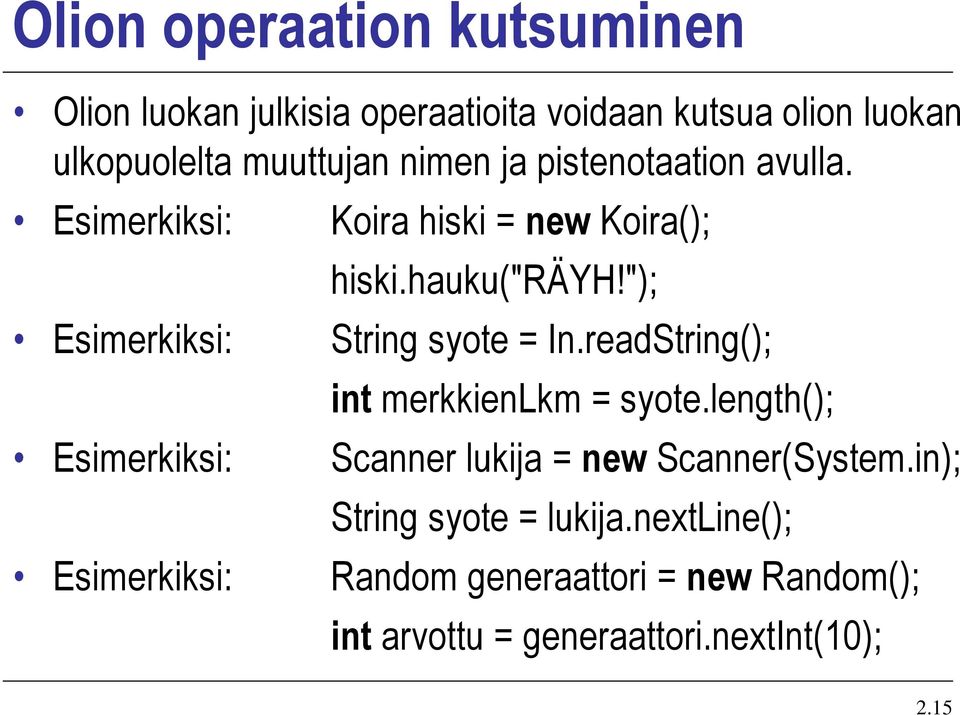 Olion operaation kutsuminen

• Olion luokan julkisia operaatioita voidaan kutsua olion luokan ulkopuolelta muuttujan nimen ja pistenotaation avulla.

• Esimerkiksi: Koira hiski = new Koira();
hiski.hauku("RÄYH!");

• Esimerkiksi: String syote = In.readString();
int merkkienLkm = syote.length();

• Esimerkiksi: Scanner lukija = new Scanner(System.in);
String syote = lukija.nextLine();

• Esimerkiksi: Random generaattori = new Random();
int arvottu = generaattori.nextInt(10);

2.15